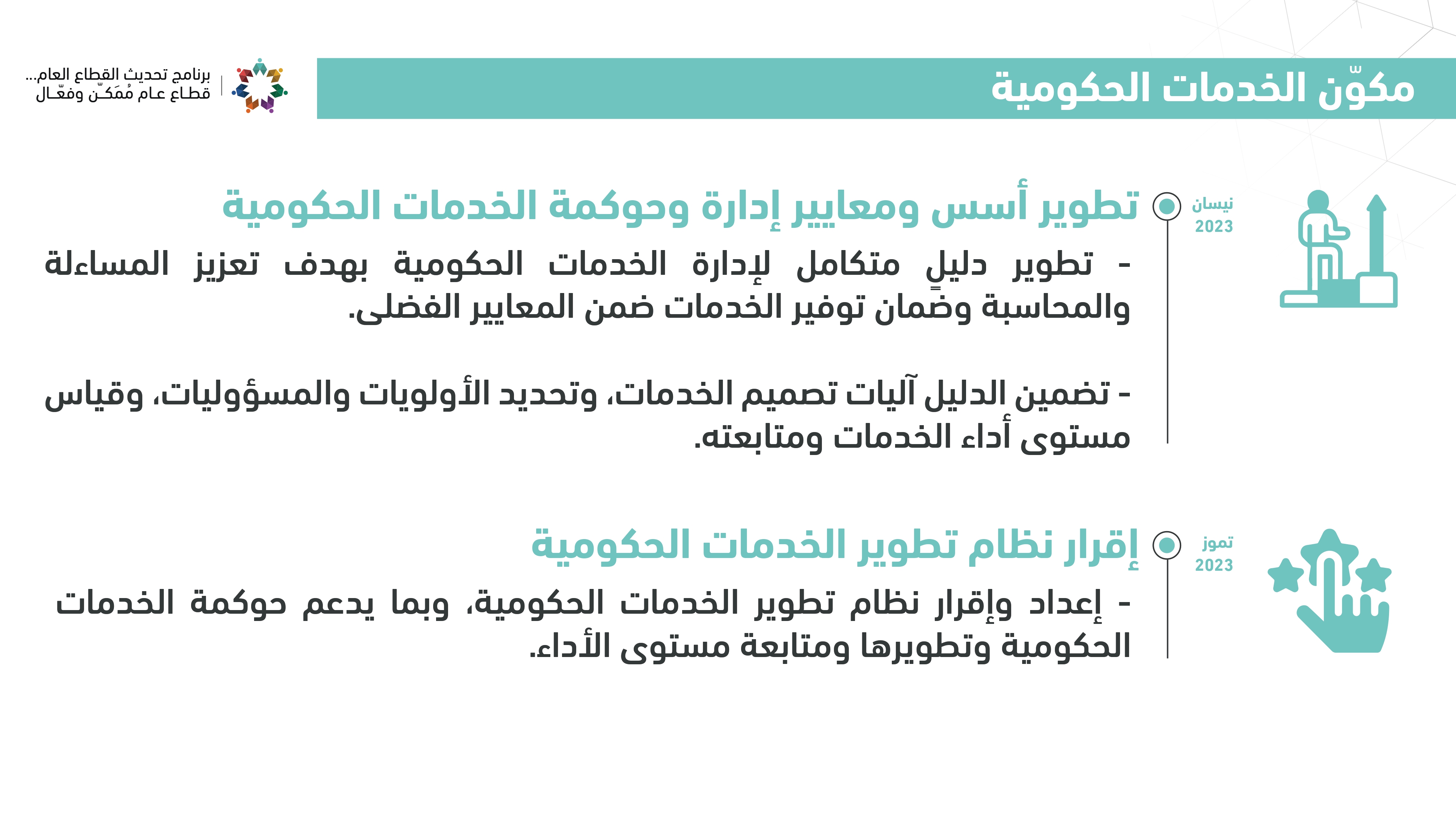 مكوّن الخدمات الحكومية

برنامج تحديث القطاع العام...
قطاع عام مُمَكّن وفعّال

نيسان
2023

تطوير أسس ومعايير إدارة وحوكمة الخدمات الحكومية

- تطوير دليلٍ متكامل لإدارة الخدمات الحكومية بهدف تعزيز المساءلة والمحاسبة وضمان توفير الخدمات ضمن المعايير الفضلى.

- تضمين الدليل آليات تصميم الخدمات، وتحديد الأولويات والمسؤوليات، وقياس مستوى أداء الخدمات ومتابعته.

تموز
2023

إقرار نظام تطوير الخدمات الحكومية

- إعداد وإقرار نظام تطوير الخدمات الحكومية، وبما يدعم حوكمة الخدمات الحكومية وتطويرها ومتابعة مستوى الأداء.